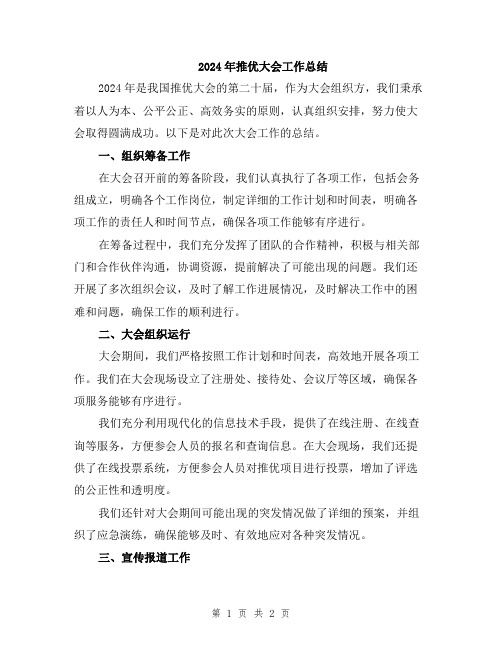 2024年推优大会工作总结

2024年是我国推优大会的第二十届，作为大会组织方，我们秉承着以人为本、公平公正、高效务实的原则，认真组织安排，努力使大会取得圆满成功。以下是对此次大会工作的总结。

一、组织筹备工作

在大会召开前的筹备阶段，我们认真执行了各项工作，包括会务组成立，明确各个工作岗位，制定详细的工作计划和时间表，明确各项工作的责任人和时间节点，确保各项工作能够有序进行。

在筹备过程中，我们充分发挥了团队的合作精神，积极与相关部门和合作伙伴沟通，协调资源，提前解决了可能出现的问题。我们还开展了多次组织会议，及时了解工作进展情况，及时解决工作中的困难和问题，确保工作的顺利进行。

二、大会组织运行

大会期间，我们严格按照工作计划和时间表，高效地开展各项工作。我们在大会现场设立了注册处、接待处、会议厅等区域，确保各项服务能够有序进行。

我们充分利用现代化的信息技术手段，提供了在线注册、在线查询等服务，方便参会人员的报名和查询信息。在大会现场，我们还提供了在线投票系统，方便参会人员对推优项目进行投票，增加了评选的公正性和透明度。

我们还针对大会期间可能出现的突发情况做了详细的预案，并组织了应急演练，确保能够及时、有效地应对各种突发情况。

三、宣传报道工作

第 1 页 共 2 页